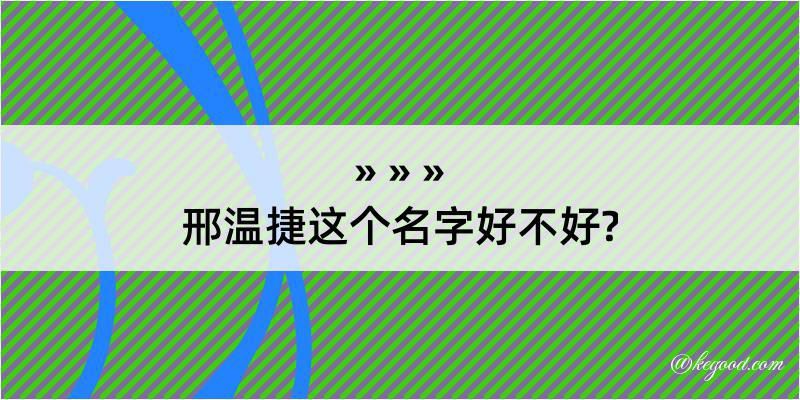 » » »

邢温捷这个名字好不好?

@kegood.com